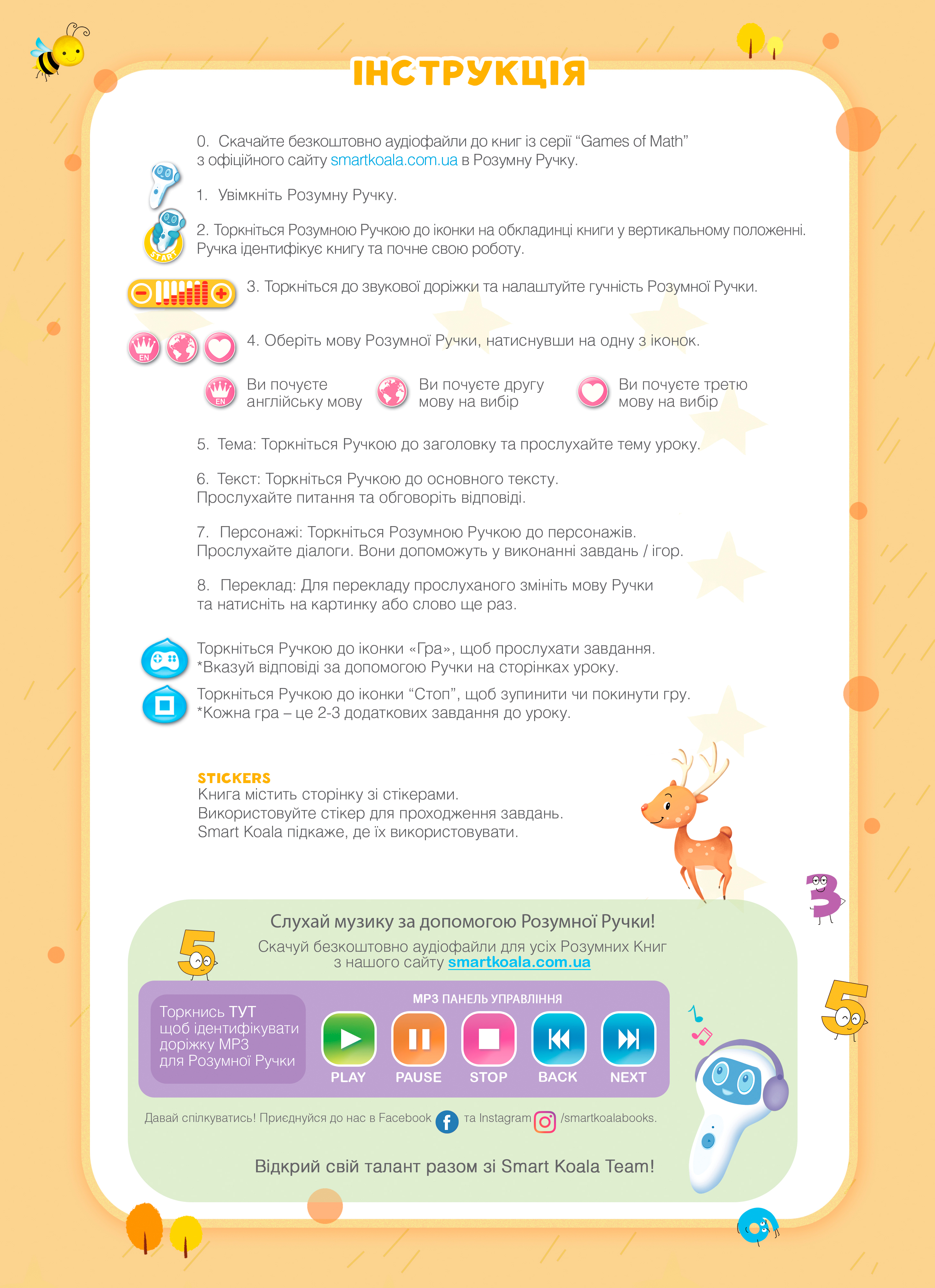 ІНСТРУКЦІЯ

0. Скачайте безкоштовно аудіофайли до книг із серії "Games of Math" з офіційного сайту smartkoala.com.ua в Розумну Ручку.

1. Увімкніть Розумну Ручку.

START

2. Торкніться Розумною Ручкою до іконки на обкладинці книги у вертикальному положенні. Ручка ідентифікує книгу та почне свою роботу.

3. Торкніться до звукової доріжки та налаштуйте гучність Розумної Ручки.

EN

4. Оберіть мову Розумної Ручки, натиснувши на одну з іконок.

EN
Ви почуєте англійську мову

Ви почуєте другу мову на вибір

Ви почуєте третю мову на вибір

5. Тема: Торкніться Ручкою до заголовку та прослухайте тему уроку.

6. Текст: Торкніться Ручкою до основного тексту. Прослухайте питання та обговоріть відповіді.

7. Персонажі: Торкніться Розумною Ручкою до персонажів. Прослухайте діалоги. Вони допоможуть у виконанні завдань / ігор.

8. Переклад: Для перекладу прослуханого змініть мову Ручки та натисніть на картинку або слово ще раз.

Торкніться Ручкою до іконки «Гра», щоб прослухати завдання. *Вказуй відповіді за допомогою Ручки на сторінках уроку.

Торкніться Ручкою до іконки "Стоп", щоб зупинити чи покинути гру. *Кожна гра – це 2-3 додаткових завдання до уроку.

STICKERS
Книга містить сторінку зі стікерами.
Використовуйте стікер для проходження завдань.
Smart Koala підкаже, де їх використовувати.

Слухай музику за допомогою Розумної Ручки!
Скачуй безкоштовно аудіофайли для усіх Розумних Книг з нашого сайту smartkoala.com.ua

Торкнись ТУТ щоб ідентифікувати доріжку MP3 для Розумної Ручки

MP3 ПАНЕЛЬ УПРАВЛІННЯ
PLAY PAUSE STOP BACK NEXT

Давай спілкуватись! Приєднуйся до нас в Facebook та Instagram /smartkoalabooks.

Відкрий свій талант разом зі Smart Koala Team!